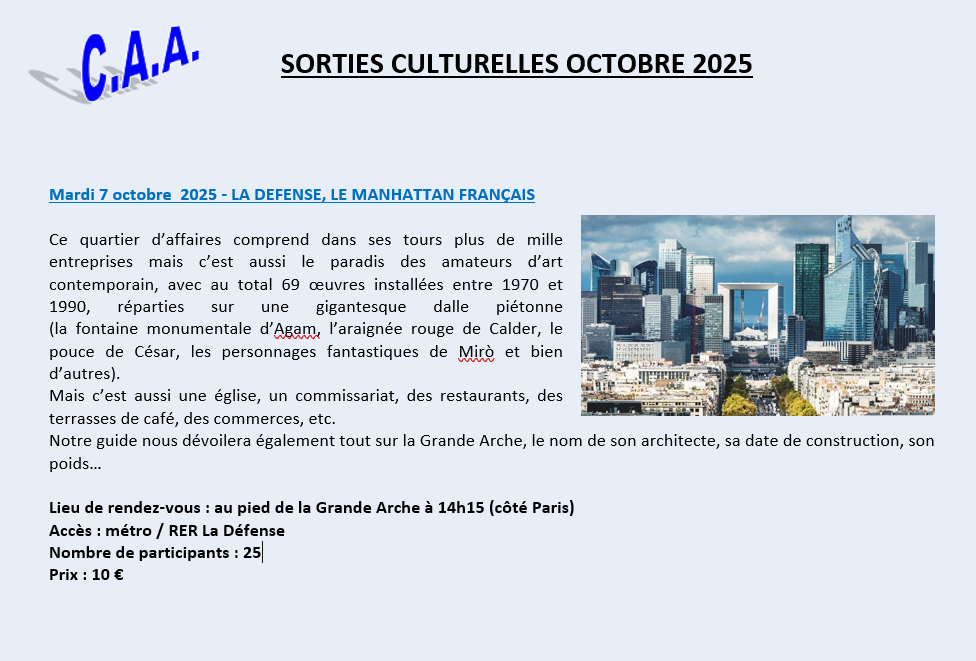 C.A.A.

SORTIES CULTURELLES OCTOBRE 2025

Mardi 7 octobre 2025 - LA DEFENSE, LE MANHATTAN FRANÇAIS

Ce quartier d'affaires comprend dans ses tours plus de mille entreprises mais c'est aussi le paradis des amateurs d'art contemporain, avec au total 69 œuvres installées entre 1970 et 1990, réparties sur une gigantesque dalle piétonne (la fontaine monumentale d'Agam, l'araignée rouge de Calder, le pouce de César, les personnages fantastiques de Mirò et bien d'autres).
Mais c'est aussi une église, un commissariat, des restaurants, des terrasses de café, des commerces, etc.
Notre guide nous dévoilera également tout sur la Grande Arche, le nom de son architecte, sa date de construction, son poids…

Lieu de rendez-vous : au pied de la Grande Arche à 14h15 (côté Paris)
Accès : métro / RER La Défense
Nombre de participants : 25
Prix : 10 €